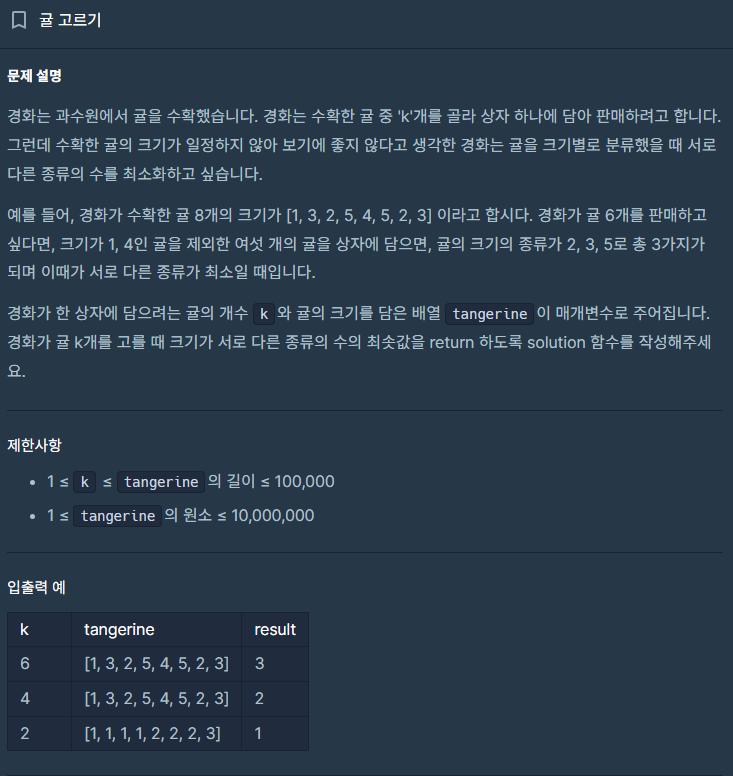 귤 고르기

문제 설명

경화는 과수원에서 귤을 수확했습니다. 경화는 수확한 귤 중 'k'개를 골라 상자 하나에 담아 판매하려고 합니다. 그런데 수확한 귤의 크기가 일정하지 않아 보기에 좋지 않다고 생각한 경화는 귤을 크기별로 분류했을 때 서로 다른 종류의 수를 최소화하고 싶습니다.

예를 들어, 경화가 수확한 귤 8개의 크기가 [1, 3, 2, 5, 4, 5, 2, 3] 이라고 합시다. 경화가 귤 6개를 판매하고 싶다면, 크기가 1, 4인 귤을 제외한 여섯 개의 귤을 상자에 담으면, 귤의 크기의 종류가 2, 3, 5로 총 3가지가 되며 이때가 서로 다른 종류가 최소일 때입니다.

경화가 한 상자에 담으려는 귤의 개수 k 와 귤의 크기를 담은 배열 tangerine 이 매개변수로 주어집니다. 경화가 귤 k개를 고를 때 크기가 서로 다른 종류의 수의 최솟값을 return 하도록 solution 함수를 작성해주세요.

제한사항

- 1 ≤ k ≤ tangerine 의 길이 ≤ 100,000
- 1 ≤ tangerine 의 원소 ≤ 10,000,000

입출력 예

| k | tangerine | result |
|---|---|---|
| 6 | [1, 3, 2, 5, 4, 5, 2, 3] | 3 |
| 4 | [1, 3, 2, 5, 4, 5, 2, 3] | 2 |
| 2 | [1, 1, 1, 1, 2, 2, 2, 3] | 1 |